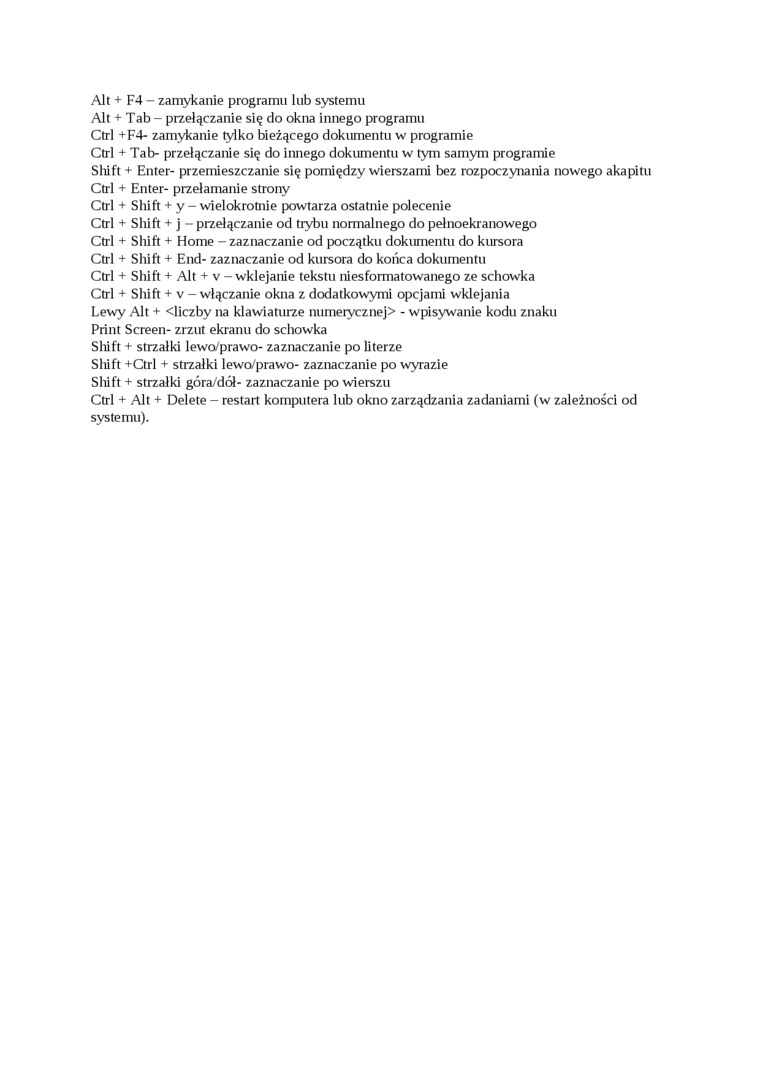 Alt + F4 – zamykanie programu lub systemu
Alt + Tab – przełączanie się do okna innego programu
Ctrl +F4- zamykanie tylko bieżącego dokumentu w programie
Ctrl + Tab- przełączanie się do innego dokumentu w tym samym programie
Shift + Enter- przemieszczanie się pomiędzy wierszami bez rozpoczynania nowego akapitu
Ctrl + Enter- przełamanie strony
Ctrl + Shift + y – wielokrotnie powtarza ostatnie polecenie
Ctrl + Shift + j – przełączanie od trybu normalnego do pełnoekranowego
Ctrl + Shift + Home – zaznaczanie od początku dokumentu do kursora
Ctrl + Shift + End- zaznaczanie od kursora do końca dokumentu
Ctrl + Shift + Alt + v – wklejanie tekstu niesformatowanego ze schowka
Ctrl + Shift + v – włączanie okna z dodatkowymi opcjami wklejania
Lewy Alt + <liczby na klawiaturze numerycznej> - wpisywanie kodu znaku
Print Screen- zrzut ekranu do schowka
Shift + strzałki lewo/prawo- zaznaczanie po literze
Shift +Ctrl + strzałki lewo/prawo- zaznaczanie po wyrazie
Shift + strzałki góra/dół- zaznaczanie po wierszu
Ctrl + Alt + Delete – restart komputera lub okno zarządzania zadaniami (w zależności od systemu).